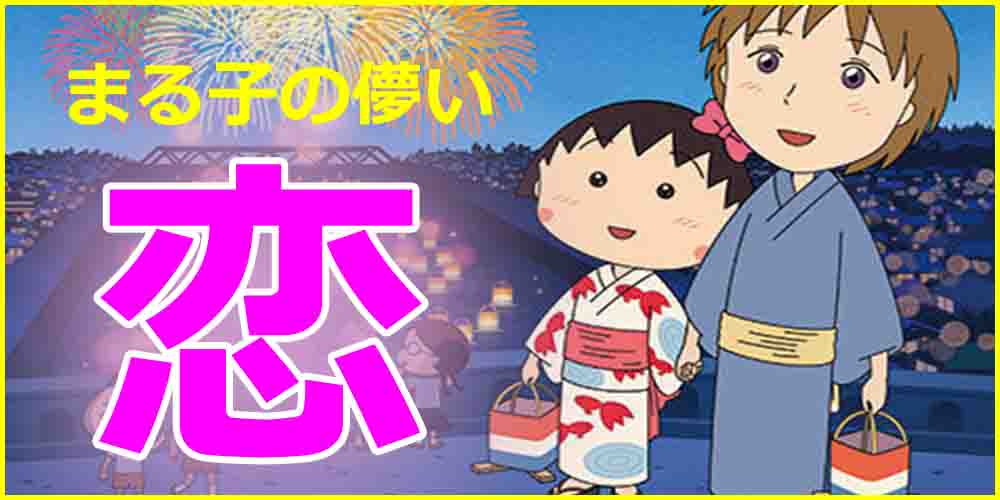 まる子の儚い

恋